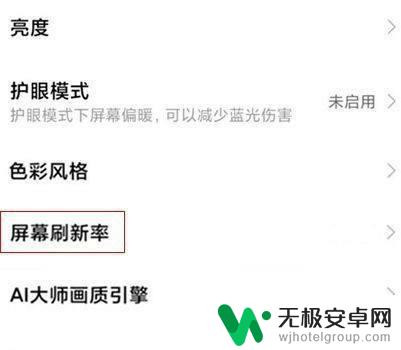 亮度

护眼模式
护眼模式下屏幕偏暖，可以减少蓝光伤害
未启用

色彩风格

屏幕刷新率

AI大师画质引擎

无极安卓网
wjhotelgroup.com